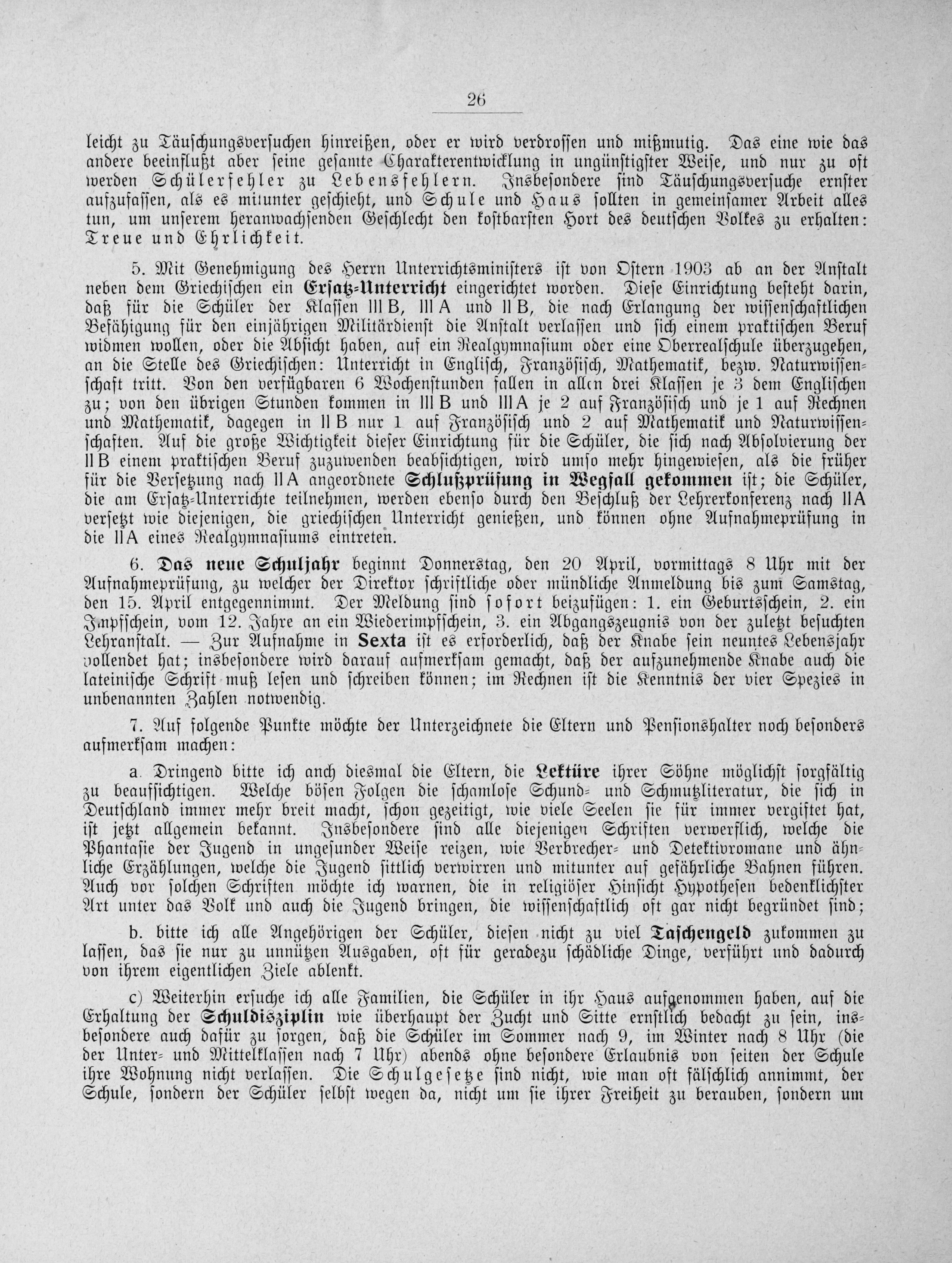 26

leicht zu Täuschungsversuchen hinreißen, oder er wird verdrossen und mißmutig. Das eine wie das andere beeinflußt aber seine gesamte Charakterentwicklung in ungünstigster Weise, und nur zu oft werden Schülerfehler zu Lebensfehlern. Insbesondere sind Täuschungsversuche ernster aufzufassen, als es mitunter geschieht, und Schule und Haus sollten in gemeinsamer Arbeit alles tun, um unserem heranwachsenden Geschlecht den kostbarsten Hort des deutschen Volkes zu erhalten: Treue und Ehrlichkeit.

5. Mit Genehmigung des Herrn Unterrichtsministers ist von Ostern 1903 ab an der Anstalt neben dem Griechischen ein Ersatz-Unterricht eingerichtet worden. Diese Einrichtung besteht darin, daß für die Schüler der Klassen III B, III A und II B, die nach Erlangung der wissenschaftlichen Befähigung für den einjährigen Militärdienst die Anstalt verlassen und sich einem praktischen Beruf widmen wollen, oder die Absicht haben, auf ein Realgymnasium oder eine Oberrealschule überzugehen, an die Stelle des Griechischen: Unterricht in Englisch, Französisch, Mathematik, bezw. Naturwissenschaft tritt. Von den verfügbaren 6 Wochenstunden fallen in allen drei Klassen je 3 dem Englischen zu; von den übrigen Stunden kommen in III B und III A je 2 auf Französisch und je 1 auf Rechnen und Mathematik, dagegen in II B nur 1 auf Französisch und 2 auf Mathematik und Naturwissenschaften. Auf die große Wichtigkeit dieser Einrichtung für die Schüler, die sich nach Absolvierung der II B einem praktischen Beruf zuzuwenden beabsichtigen, wird umso mehr hingewiesen, als die früher für die Versetzung nach II A angeordnete Schlußprüfung in Wegfall gekommen ist; die Schüler, die am Ersatz-Unterrichte teilnehmen, werden ebenso durch den Beschluß der Lehrerkonferenz nach II A versetzt wie diejenigen, die griechischen Unterricht genießen, und können ohne Aufnahmeprüfung in die II A eines Realgymnasiums eintreten.

6. Das neue Schuljahr beginnt Donnerstag, den 20 April, vormittags 8 Uhr mit der Aufnahmeprüfung, zu welcher der Direktor schriftliche oder mündliche Anmeldung bis zum Samstag, den 15. April entgegennimmt. Der Meldung sind sofort beizufügen: 1. ein Geburtsschein, 2. ein Impfschein, vom 12. Jahre an ein Wiederimpfschein, 3. ein Abgangszeugnis von der zuletzt besuchten Lehranstalt. — Zur Aufnahme in Sexta ist es erforderlich, daß der Knabe sein neuntes Lebensjahr vollendet hat; insbesondere wird darauf aufmerksam gemacht, daß der aufzunehmende Knabe auch die lateinische Schrift muß lesen und schreiben können; im Rechnen ist die Kenntnis der vier Spezies in unbenannten Zahlen notwendig.

7. Auf folgende Punkte möchte der Unterzeichnete die Eltern und Pensionshalter noch besonders aufmerksam machen:

a. Dringend bitte ich auch diesmal die Eltern, die Lektüre ihrer Söhne möglichst sorgfältig zu beaufsichtigen. Welche bösen Folgen die schamlose Schund- und Schmutzliteratur, die sich in Deutschland immer mehr breit macht, schon gezeitigt, wie viele Seelen sie für immer vergiftet hat, ist jetzt allgemein bekannt. Insbesondere sind alle diejenigen Schriften verwerflich, welche die Phantasie der Jugend in ungesunder Weise reizen, wie Verbrecher- und Detektivromane und ähnliche Erzählungen, welche die Jugend sittlich verwirren und mitunter auf gefährliche Bahnen führen. Auch vor solchen Schriften möchte ich warnen, die in religiöser Hinsicht Hypothesen bedenklichster Art unter das Volk und auch die Jugend bringen, die wissenschaftlich oft gar nicht begründet sind;

b. bitte ich alle Angehörigen der Schüler, diesen nicht zu viel Taschengeld zukommen zu lassen, das sie nur zu unnützen Ausgaben, oft für geradezu schädliche Dinge, verführt und dadurch von ihrem eigentlichen Ziele ablenkt.

c) Weiterhin ersuche ich alle Familien, die Schüler in ihr Haus aufgenommen haben, auf die Erhaltung der Schuldisziplin wie überhaupt der Zucht und Sitte ernstlich bedacht zu sein, insbesondere auch dafür zu sorgen, daß die Schüler im Sommer nach 9, im Winter nach 8 Uhr (die der Unter- und Mittelklassen nach 7 Uhr) abends ohne besondere Erlaubnis von seiten der Schule ihre Wohnung nicht verlassen. Die Schulgesetze sind nicht, wie man oft fälschlich annimmt, der Schule, sondern der Schüler selbst wegen da, nicht um sie ihrer Freiheit zu berauben, sondern um